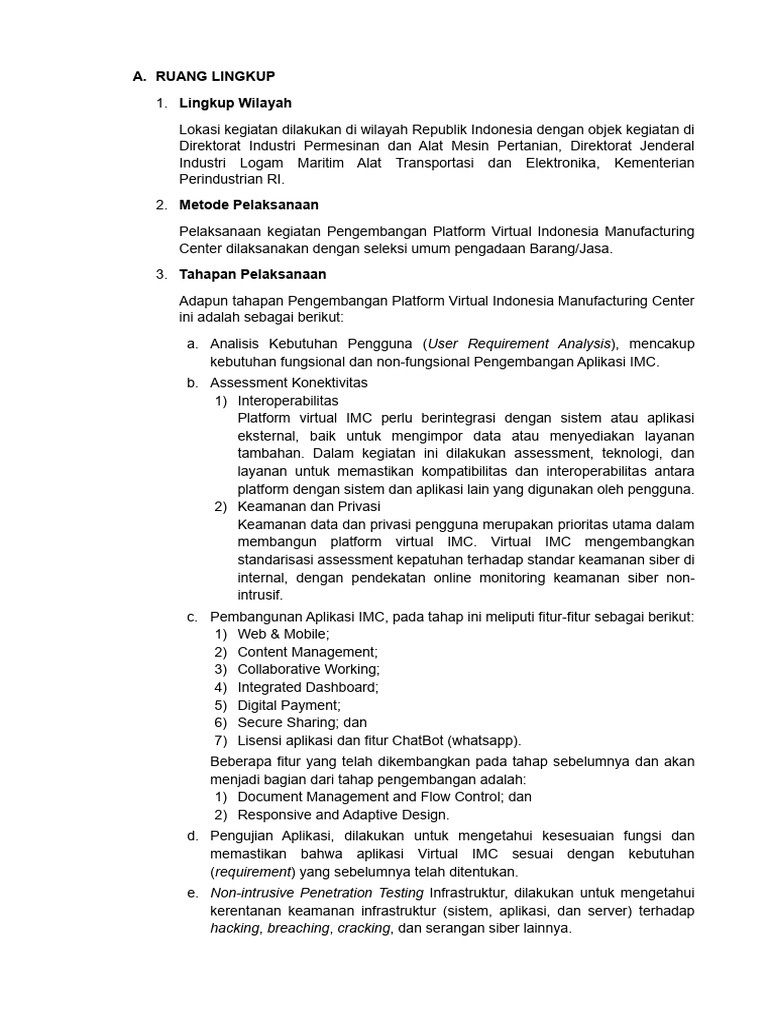 A. RUANG LINGKUP

1. Lingkup Wilayah

Lokasi kegiatan dilakukan di wilayah Republik Indonesia dengan objek kegiatan di Direktorat Industri Permesinan dan Alat Mesin Pertanian, Direktorat Jenderal Industri Logam Maritim Alat Transportasi dan Elektronika, Kementerian Perindustrian RI.

2. Metode Pelaksanaan

Pelaksanaan kegiatan Pengembangan Platform Virtual Indonesia Manufacturing Center dilaksanakan dengan seleksi umum pengadaan Barang/Jasa.

3. Tahapan Pelaksanaan

Adapun tahapan Pengembangan Platform Virtual Indonesia Manufacturing Center ini adalah sebagai berikut:

a. Analisis Kebutuhan Pengguna (User Requirement Analysis), mencakup kebutuhan fungsional dan non-fungsional Pengembangan Aplikasi IMC.

b. Assessment Konektivitas

1) Interoperabilitas
Platform virtual IMC perlu berintegrasi dengan sistem atau aplikasi eksternal, baik untuk mengimpor data atau menyediakan layanan tambahan. Dalam kegiatan ini dilakukan assessment, teknologi, dan layanan untuk memastikan kompatibilitas dan interoperabilitas antara platform dengan sistem dan aplikasi lain yang digunakan oleh pengguna.

2) Keamanan dan Privasi
Keamanan data dan privasi pengguna merupakan prioritas utama dalam membangun platform virtual IMC. Virtual IMC mengembangkan standarisasi assessment kepatuhan terhadap standar keamanan siber di internal, dengan pendekatan online monitoring keamanan siber non-intrusif.

c. Pembangunan Aplikasi IMC, pada tahap ini meliputi fitur-fitur sebagai berikut:
1) Web & Mobile;
2) Content Management;
3) Collaborative Working;
4) Integrated Dashboard;
5) Digital Payment;
6) Secure Sharing; dan
7) Lisensi aplikasi dan fitur ChatBot (whatsapp).

Beberapa fitur yang telah dikembangkan pada tahap sebelumnya dan akan menjadi bagian dari tahap pengembangan adalah:
1) Document Management and Flow Control; dan
2) Responsive and Adaptive Design.

d. Pengujian Aplikasi, dilakukan untuk mengetahui kesesuaian fungsi dan memastikan bahwa aplikasi Virtual IMC sesuai dengan kebutuhan (requirement) yang sebelumnya telah ditentukan.

e. Non-intrusive Penetration Testing Infrastruktur, dilakukan untuk mengetahui kerentanan keamanan infrastruktur (sistem, aplikasi, dan server) terhadap hacking, breaching, cracking, dan serangan siber lainnya.